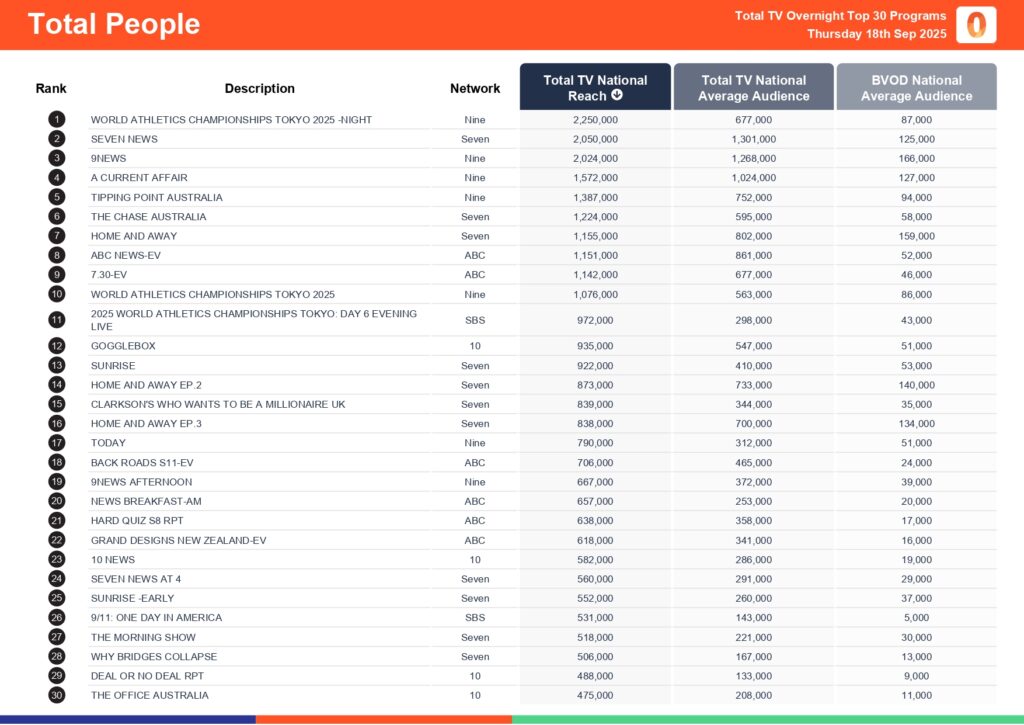 Total People

Total TV Overnight Top 30 Programs
Thursday 18th Sep 2025

| Rank | Description | Network | Total TV National Reach | Total TV National Average Audience | BVOD National Average Audience |
|---|---|---|---|---|---|
| 1 | WORLD ATHLETICS CHAMPIONSHIPS TOKYO 2025 -NIGHT | Nine | 2,250,000 | 677,000 | 87,000 |
| 2 | SEVEN NEWS | Seven | 2,050,000 | 1,301,000 | 125,000 |
| 3 | 9NEWS | Nine | 2,024,000 | 1,268,000 | 166,000 |
| 4 | A CURRENT AFFAIR | Nine | 1,572,000 | 1,024,000 | 127,000 |
| 5 | TIPPING POINT AUSTRALIA | Nine | 1,387,000 | 752,000 | 94,000 |
| 6 | THE CHASE AUSTRALIA | Seven | 1,224,000 | 595,000 | 58,000 |
| 7 | HOME AND AWAY | Seven | 1,155,000 | 802,000 | 159,000 |
| 8 | ABC NEWS-EV | ABC | 1,151,000 | 861,000 | 52,000 |
| 9 | 7.30-EV | ABC | 1,142,000 | 677,000 | 46,000 |
| 10 | WORLD ATHLETICS CHAMPIONSHIPS TOKYO 2025 | Nine | 1,076,000 | 563,000 | 86,000 |
| 11 | 2025 WORLD ATHLETICS CHAMPIONSHIPS TOKYO: DAY 6 EVENING LIVE | SBS | 972,000 | 298,000 | 43,000 |
| 12 | GOGGLEBOX | 10 | 935,000 | 547,000 | 51,000 |
| 13 | SUNRISE | Seven | 922,000 | 410,000 | 53,000 |
| 14 | HOME AND AWAY EP.2 | Seven | 873,000 | 733,000 | 140,000 |
| 15 | CLARKSON'S WHO WANTS TO BE A MILLIONAIRE UK | Seven | 839,000 | 344,000 | 35,000 |
| 16 | HOME AND AWAY EP.3 | Seven | 838,000 | 700,000 | 134,000 |
| 17 | TODAY | Nine | 790,000 | 312,000 | 51,000 |
| 18 | BACK ROADS S11-EV | ABC | 706,000 | 465,000 | 24,000 |
| 19 | 9NEWS AFTERNOON | Nine | 667,000 | 372,000 | 39,000 |
| 20 | NEWS BREAKFAST-AM | ABC | 657,000 | 253,000 | 20,000 |
| 21 | HARD QUIZ S8 RPT | ABC | 638,000 | 358,000 | 17,000 |
| 22 | GRAND DESIGNS NEW ZEALAND-EV | ABC | 618,000 | 341,000 | 16,000 |
| 23 | 10 NEWS | 10 | 582,000 | 286,000 | 19,000 |
| 24 | SEVEN NEWS AT 4 | Seven | 560,000 | 291,000 | 29,000 |
| 25 | SUNRISE -EARLY | Seven | 552,000 | 260,000 | 37,000 |
| 26 | 9/11: ONE DAY IN AMERICA | SBS | 531,000 | 143,000 | 5,000 |
| 27 | THE MORNING SHOW | Seven | 518,000 | 221,000 | 30,000 |
| 28 | WHY BRIDGES COLLAPSE | Seven | 506,000 | 167,000 | 13,000 |
| 29 | DEAL OR NO DEAL RPT | 10 | 488,000 | 133,000 | 9,000 |
| 30 | THE OFFICE AUSTRALIA | 10 | 475,000 | 208,000 | 11,000 |